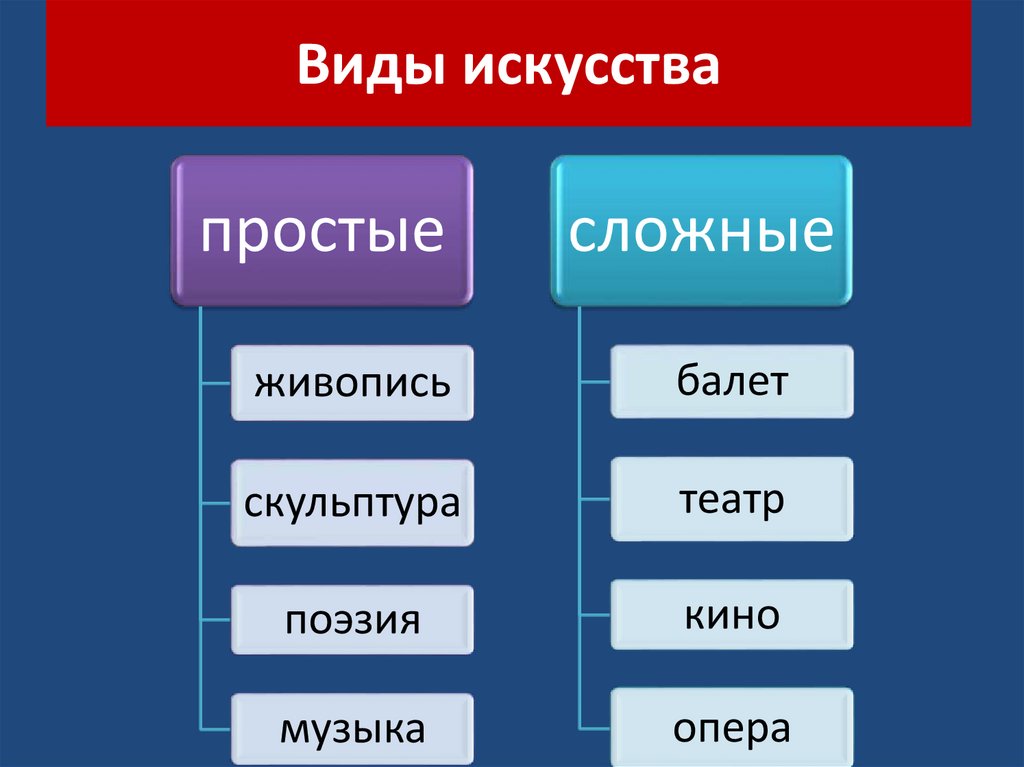 Виды искусства

простые

живопись

скульптура

поэзия

музыка

сложные

балет

театр

кино

опера